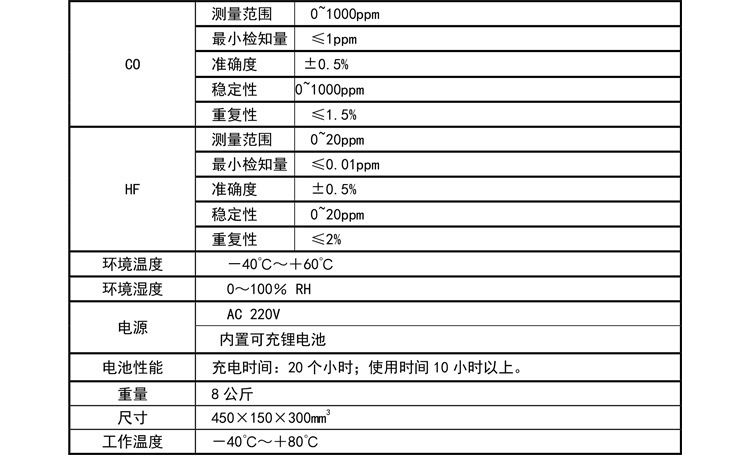 | CO | 测量范围 | 0~1000ppm |
|---|---|---|
| | 最小检知量 | ≤1ppm |
| | 准确度 | ±0.5% |
| | 稳定性 | 0~1000ppm |
| | 重复性 | ≤1.5% |
| HF | 测量范围 | 0~20ppm |
| | 最小检知量 | ≤0.01ppm |
| | 准确度 | ±0.5% |
| | 稳定性 | 0~20ppm |
| | 重复性 | ≤2% |
| 环境温度 | −40℃～+60℃ | |
| 环境湿度 | 0～100% RH | |
| 电源 | AC 220V | |
| | 内置可充锂电池 | |
| 电池性能 | 充电时间：20 个小时；使用时间 10 小时以上。 | |
| 重量 | 8 公斤 | |
| 尺寸 | 450×150×300㎜$^3$ | |
| 工作温度 | −40℃～+80℃ | |